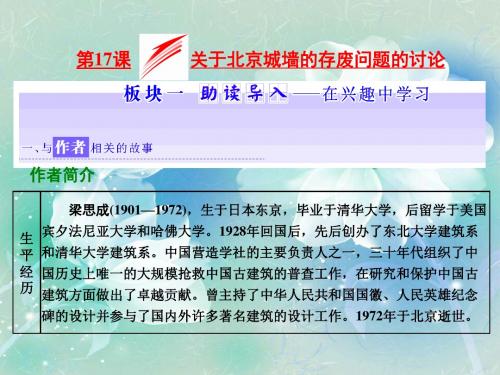 第17课 关于北京城墙的存废问题的讨论

板块一 助读导入——在兴趣中学习

一、与作者相关的故事

作者简介

| 生平经历 | 梁思成(1901—1972)，生于日本东京，毕业于清华大学，后留学于美国宾夕法尼亚大学和哈佛大学。1928年回国后，先后创办了东北大学建筑系和清华大学建筑系。中国营造学社的主要负责人之一，三十年代组织了中国历史上唯一的大规模抢救中国古建筑的普查工作，在研究和保护中国古建筑方面做出了卓越贡献。曾主持了中华人民共和国国徽、人民英雄纪念碑的设计并参与了国内外许多著名建筑的设计工作。1972年于北京逝世。 |
|---|---|